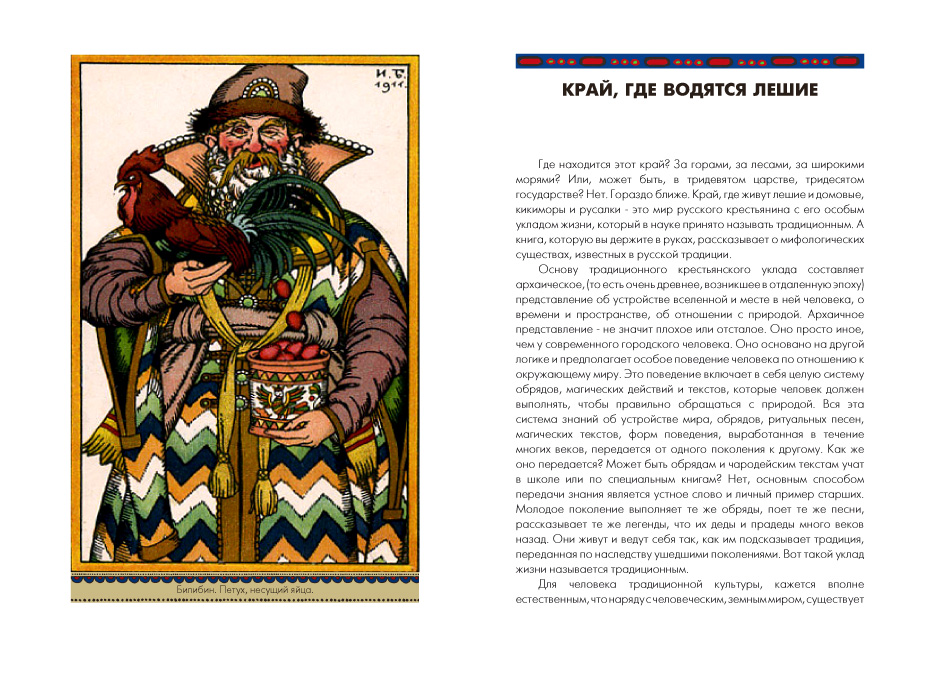 И. Б.
1911.

Билибин. Петух, несущий яйца.

КРАЙ, ГДЕ ВОДЯТСЯ ЛЕШИЕ

Где находится этот край? За горами, за лесами, за широкими морями? Или, может быть, в тридевятом царстве, тридесятом государстве? Нет. Гораздо ближе. Край, где живут лешие и домовые, кикиморы и русалки - это мир русского крестьянина с его особым укладом жизни, который в науке принято называть традиционным. А книга, которую вы держите в руках, рассказывает о мифологических существах, известных в русской традиции.

Основу традиционного крестьянского уклада составляет архаическое, (то есть очень древнее, возникшее в отдаленную эпоху) представление об устройстве вселенной и месте в ней человека, о времени и пространстве, об отношении с природой. Архаичное представление - не значит плохое или отсталое. Оно просто иное, чем у современного городского человека. Оно основано на другой логике и предполагает особое поведение человека по отношению к окружающему миру. Это поведение включает в себя целую систему обрядов, магических действий и текстов, которые человек должен выполнять, чтобы правильно обращаться с природой. Вся эта система знаний об устройстве мира, обрядов, ритуальных песен, магических текстов, форм поведения, выработанная в течение многих веков, передается от одного поколения к другому. Как же оно передается? Может быть обрядам и чародейским текстам учат в школе или по специальным книгам? Нет, основным способом передачи знания является устное слово и личный пример старших. Молодое поколение выполняет те же обряды, поет те же песни, рассказывает те же легенды, что их деды и прадеды много веков назад. Они живут и ведут себя так, как им подсказывает традиция, переданная по наследству ушедшими поколениями. Вот такой уклад жизни называется традиционным.

Для человека традиционной культуры, кажется вполне естественным, что наряду с человеческим, земным миром, существует